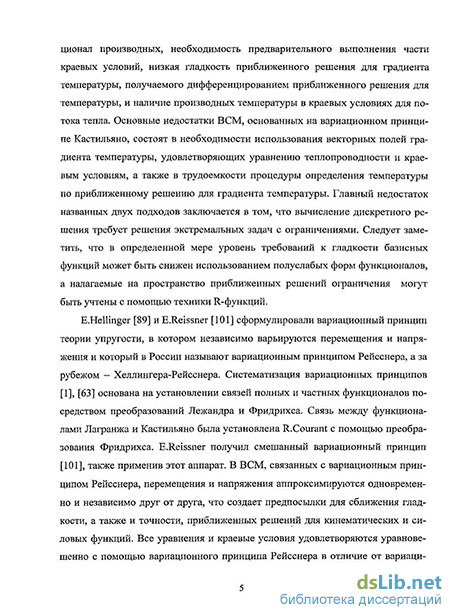 ционал производных, необходимость предварительного выполнения части краевых условий, низкая гладкость приближенного решения для градиента температуры, получаемого дифференцированием приближенного решения для температуры, и наличие производных температуры в краевых условиях для потока тепла. Основные недостатки ВСМ, основанных на вариационном принципе Кастильяно, состоят в необходимости использования векторных полей градиента температуры, удовлетворяющих уравнению теплопроводности и краевым условиям, а также в трудоемкости процедуры определения температуры по приближенному решению для градиента температуры. Главный недостаток названных двух подходов заключается в том, что вычисление дискретного решения требует решения экстремальных задач с ограничениями. Следует заметить, что в определенной мере уровень требований к гладкости базисных функций может быть снижен использованием полуслабых форм функционалов, а налагаемые на пространство приближенных решений ограничения могут быть учтены с помощью техники R-функций.

E.Hellinger [89] и E.Reissner [101] сформулировали вариационный принцип теории упругости, в котором независимо варьируются перемещения и напряжения и который в России называют вариационным принципом Рейсснера, а за рубежом – Хеллингера-Рейсснера. Систематизация вариационных принципов [1], [63] основана на установлении связей полных и частных функционалов посредством преобразований Лежандра и Фридрихса. Связь между функционалами Лагранжа и Кастильяно была установлена R.Courant с помощью преобразования Фридрихса. E.Reissner получил смешанный вариационный принцип [101], также применив этот аппарат. В ВСМ, связанных с вариационным принципом Рейсснера, перемещения и напряжения аппроксимируются одновременно и независимо друг от друга, что создает предпосылки для сближения гладкости, а также и точности, приближенных решений для кинематических и силовых функций. Все уравнения и краевые условия удовлетворяются уравновешенно с помощью вариационного принципа Рейсснера в отличие от вариаци-

5

dsLib.net
библиотека диссертаций